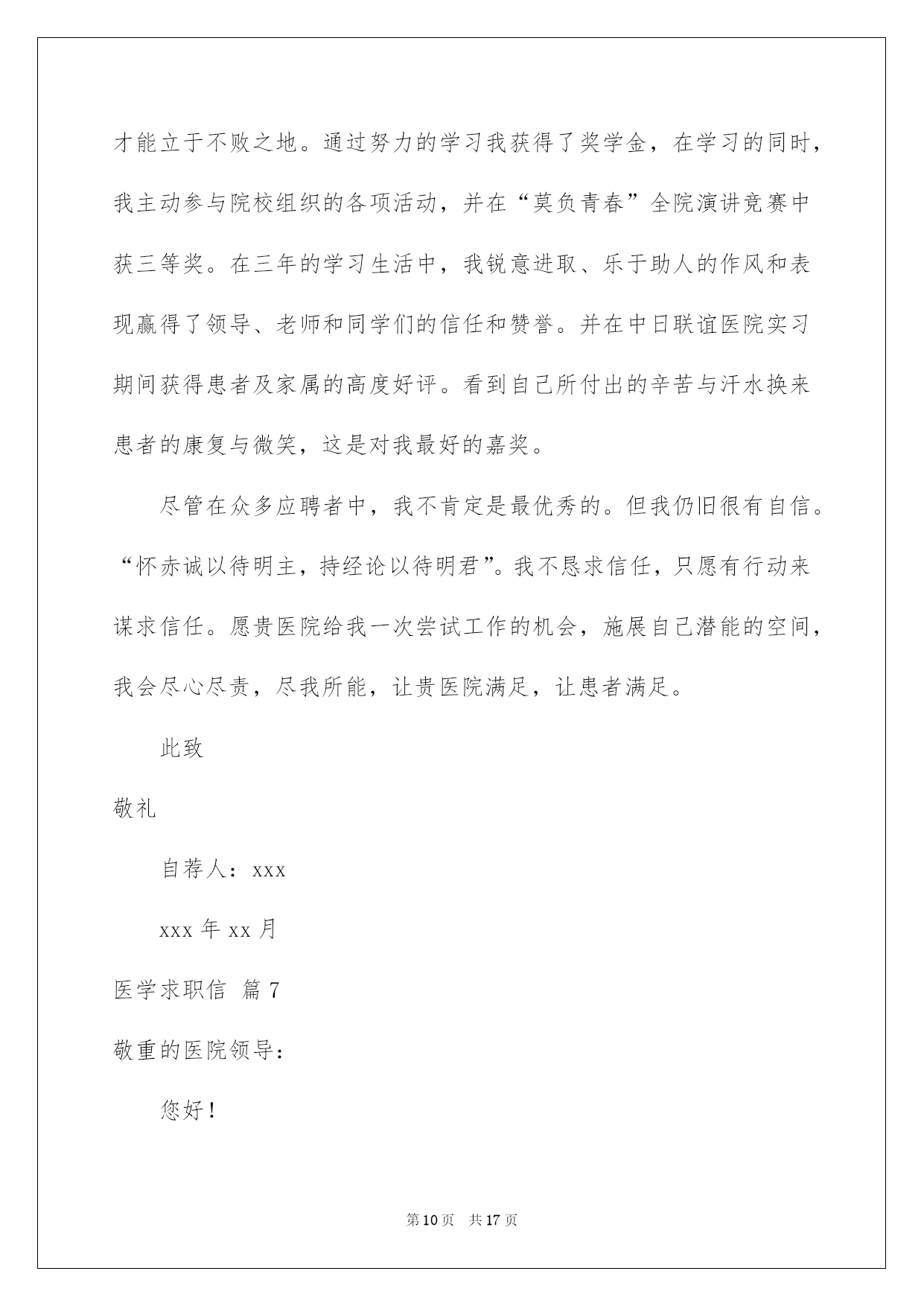 才能立于不败之地。通过努力的学习我获得了奖学金，在学习的同时，我主动参与院校组织的各项活动，并在“莫负青春”全院演讲竞赛中获三等奖。在三年的学习生活中，我锐意进取、乐于助人的作风和表现赢得了领导、老师和同学们的信任和赞誉。并在中日联谊医院实习期间获得患者及家属的高度好评。看到自己所付出的辛苦与汗水换来患者的康复与微笑，这是对我最好的嘉奖。

尽管在众多应聘者中，我不肯定是最优秀的。但我仍旧很有自信。“怀赤诚以待明主，持经论以待明君”。我不恳求信任，只愿有行动来谋求信任。愿贵医院给我一次尝试工作的机会，施展自己潜能的空间，我会尽心尽责，尽我所能，让贵医院满足，让患者满足。

此致

敬礼

自荐人：xxx

xxx 年 xx 月

医学求职信 篇 7

敬重的医院领导：

您好！

第 10 页 共 17 页